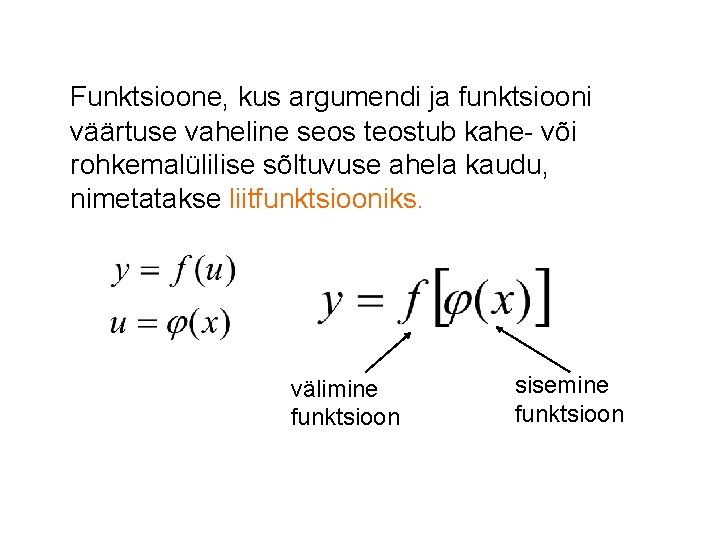 Funktsioone, kus argumendi ja funktsiooni väärtuse vaheline seos teostub kahe- või rohkemalülilise sõltuvuse ahela kaudu, nimetatakse liitfunktsiooniks.

$y = f(u)$
$u = \varphi(x)$

$y = f[\varphi(x)]$

välimine funktsioon

sisemine funktsioon